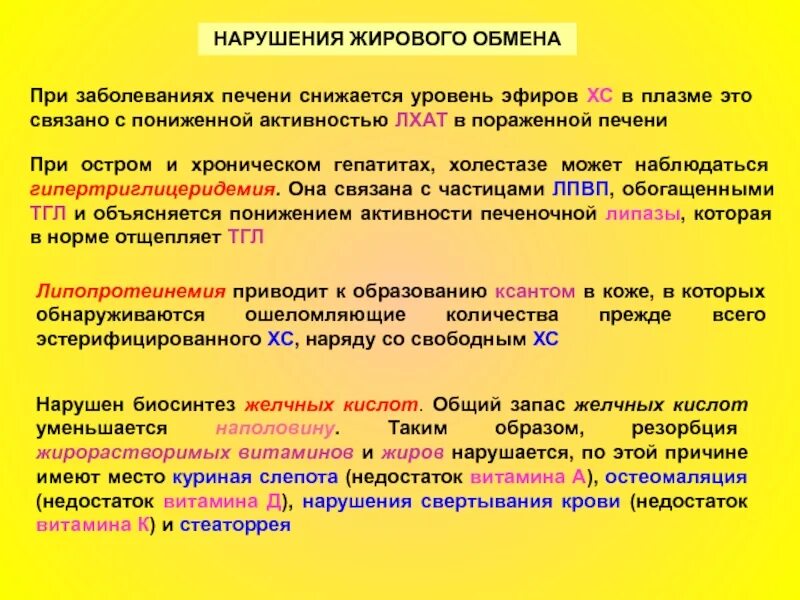 НАРУШЕНИЯ ЖИРОВОГО ОБМЕНА

При заболеваниях печени снижается уровень эфиров ХС в плазме это связано с пониженной активностью ЛХАТ в пораженной печени

При остром и хроническом гепатитах, холестазе может наблюдаться гипертриглицеридемия. Она связана с частицами ЛПВП, обогащенными ТГЛ и объясняется понижением активности печеночной липазы, которая в норме отщепляет ТГЛ

Липопротеинемия приводит к образованию ксантом в коже, в которых обнаруживаются ошеломляющие количества прежде всего эстерифицированного ХС, наряду со свободным ХС

Нарушен биосинтез желчных кислот. Общий запас желчных кислот уменьшается наполовину. Таким образом, резорбция жирорастворимых витаминов и жиров нарушается, по этой причине имеют место куриная слепота (недостаток витамина А), остеомаляция (недостаток витамина Д), нарушения свертывания крови (недостаток витамина К) и стеаторрея